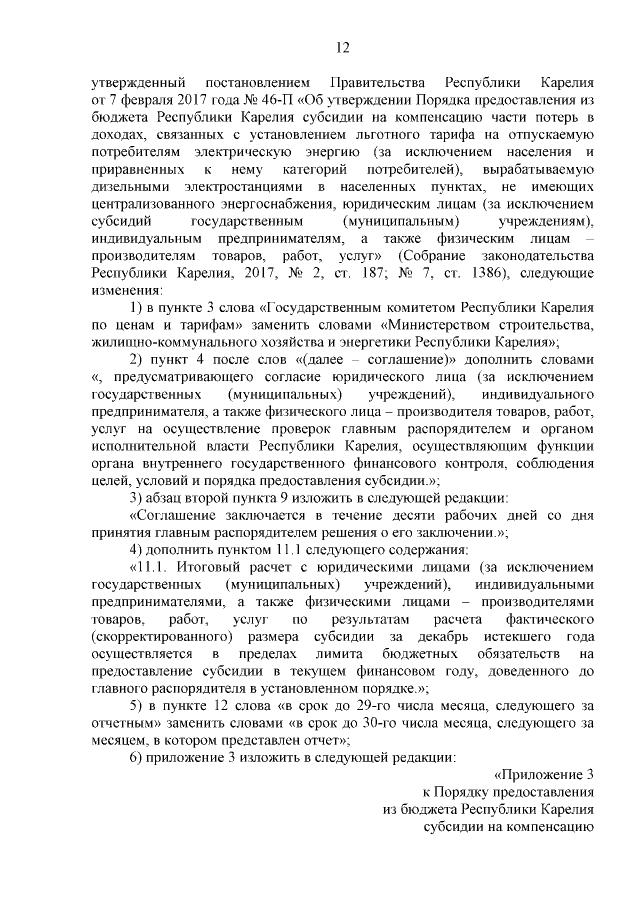 12

утвержденный постановлением Правительства Республики Карелия от 7 февраля 2017 года № 46-П «Об утверждении Порядка предоставления из бюджета Республики Карелия субсидии на компенсацию части потерь в доходах, связанных с установлением льготного тарифа на отпускаемую потребителям электрическую энергию (за исключением населения и приравненных к нему категорий потребителей), вырабатываемую дизельными электростанциями в населенных пунктах, не имеющих централизованного энергоснабжения, юридическим лицам (за исключением субсидий государственным (муниципальным) учреждениям), индивидуальным предпринимателям, а также физическим лицам – производителям товаров, работ, услуг» (Собрание законодательства Республики Карелия, 2017, № 2, ст. 187; № 7, ст. 1386), следующие изменения:

1) в пункте 3 слова «Государственным комитетом Республики Карелия по ценам и тарифам» заменить словами «Министерством строительства, жилищно-коммунального хозяйства и энергетики Республики Карелия»;

2) пункт 4 после слов «(далее – соглашение)» дополнить словами «, предусматривающего согласие юридического лица (за исключением государственных (муниципальных) учреждений), индивидуального предпринимателя, а также физического лица – производителя товаров, работ, услуг на осуществление проверок главным распорядителем и органом исполнительной власти Республики Карелия, осуществляющим функции органа внутреннего государственного финансового контроля, соблюдения целей, условий и порядка предоставления субсидии.»;

3) абзац второй пункта 9 изложить в следующей редакции:

«Соглашение заключается в течение десяти рабочих дней со дня принятия главным распорядителем решения о его заключении.»;

4) дополнить пунктом 11.1 следующего содержания:

«11.1. Итоговый расчет с юридическими лицами (за исключением государственных (муниципальных) учреждений), индивидуальными предпринимателями, а также физическими лицами – производителями товаров, работ, услуг по результатам расчета фактического (скорректированного) размера субсидии за декабрь истекшего года осуществляется в пределах лимита бюджетных обязательств на предоставление субсидии в текущем финансовом году, доведенного до главного распорядителя в установленном порядке.»;

5) в пункте 12 слова «в срок до 29-го числа месяца, следующего за отчетным» заменить словами «в срок до 30-го числа месяца, следующего за месяцем, в котором представлен отчет»;

6) приложение 3 изложить в следующей редакции:

«Приложение 3
к Порядку предоставления
из бюджета Республики Карелия
субсидии на компенсацию